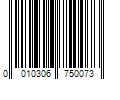 0 010306 750073